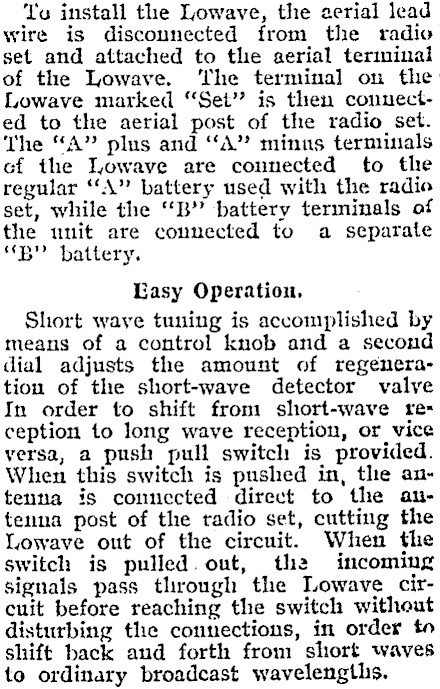 To install the Lowave, the aerial lead wire is disconnected from the radio set and attached to the aerial terminal of the Lowave. The terminal on the Lowave marked "Set" is then connected to the aerial post of the radio set. The "A" plus and "A" minus terminals of the Lowave are connected to the regular "A" battery used with the radio set, while the "B" battery terminals of the unit are connected to a separate "B" battery.

Easy Operation.

Short wave tuning is accomplished by means of a control knob and a second dial adjusts the amount of regeneration of the short-wave detector valve In order to shift from short-wave reception to long wave reception, or vice versa, a push pull switch is provided. When this switch is pushed in, the antenna is connected direct to the antenna post of the radio set, cutting the Lowave out of the circuit. When the switch is pulled out, the incoming signals pass through the Lowave circuit before reaching the switch without disturbing the connections, in order to shift back and forth from short waves to ordinary broadcast wavelengths.